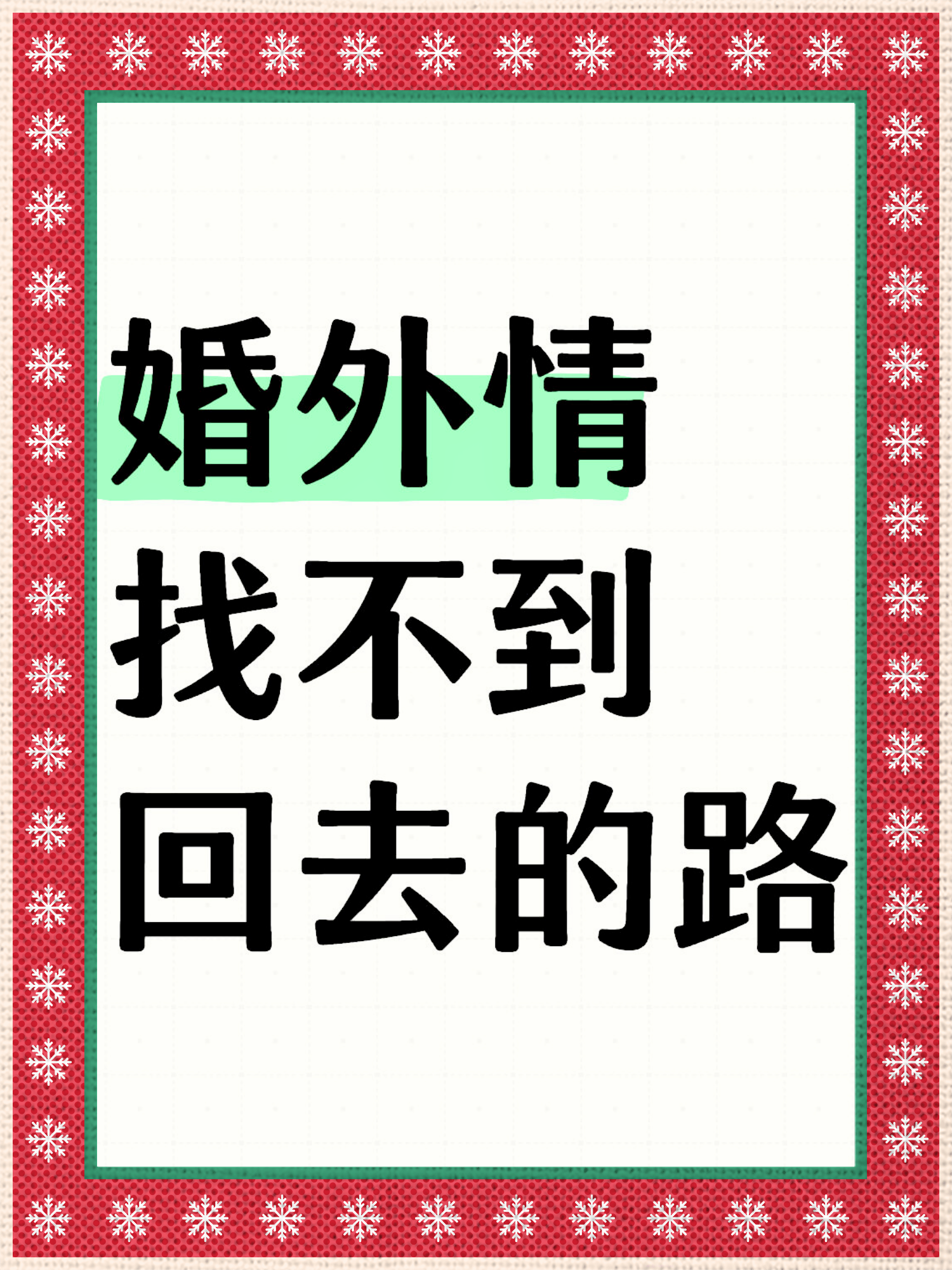 婚外情
找不到
回去的路